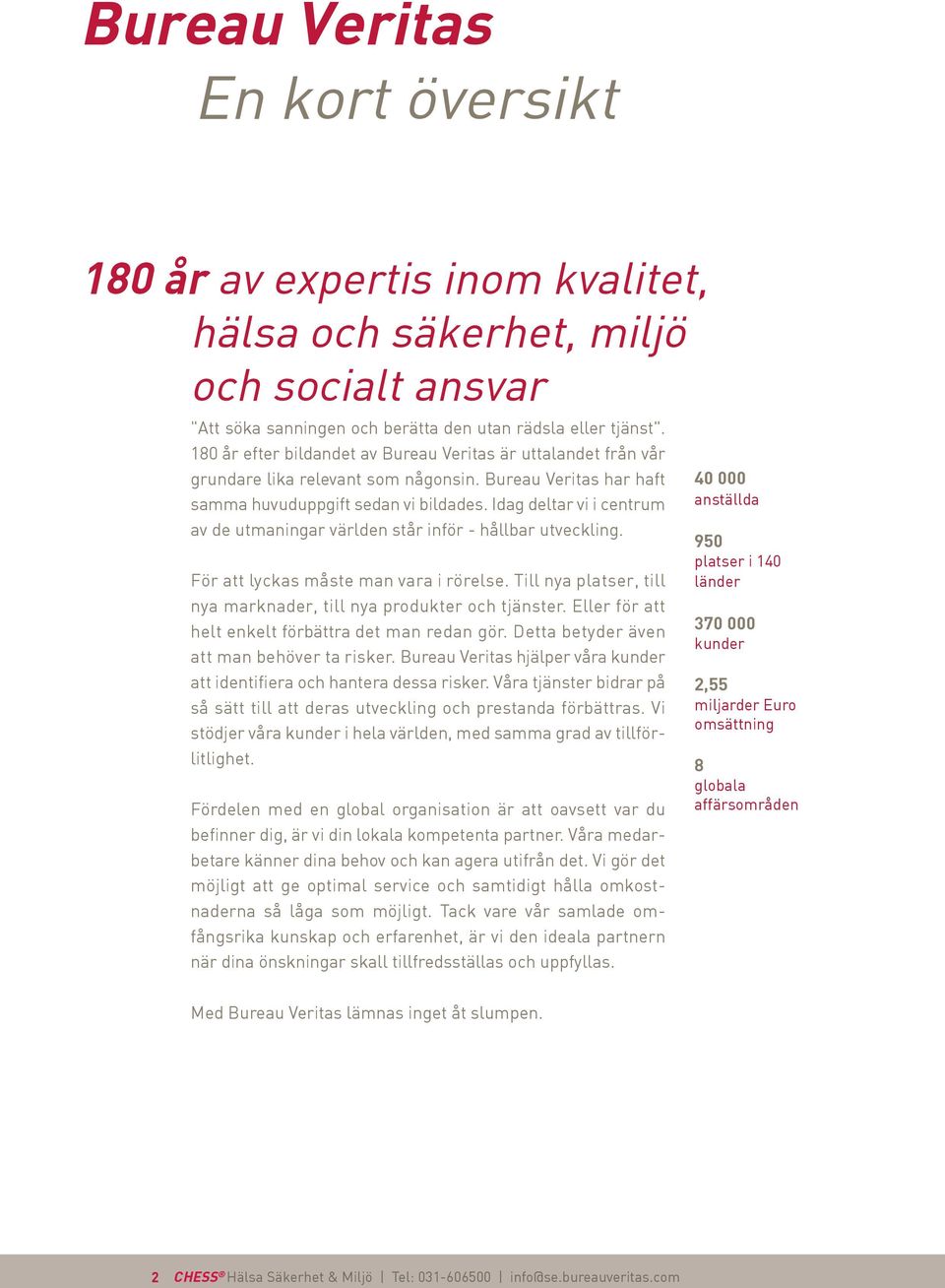 Bureau Veritas
En kort översikt

180 år av expertis inom kvalitet, hälsa och säkerhet, miljö och socialt ansvar

"Att söka sanningen och berätta den utan rädsla eller tjänst". 180 år efter bildandet av Bureau Veritas är uttalandet från vår grundare lika relevant som någonsin. Bureau Veritas har haft samma huvuduppgift sedan vi bildades. Idag deltar vi i centrum av de utmaningar världen står inför - hållbar utveckling.

För att lyckas måste man vara i rörelse. Till nya platser, till nya marknader, till nya produkter och tjänster. Eller för att helt enkelt förbättra det man redan gör. Detta betyder även att man behöver ta risker. Bureau Veritas hjälper våra kunder att identifiera och hantera dessa risker. Våra tjänster bidrar på så sätt till att deras utveckling och prestanda förbättras. Vi stödjer våra kunder i hela världen, med samma grad av tillförlitlighet.

Fördelen med en global organisation är att oavsett var du befinner dig, är vi din lokala kompetenta partner. Våra medarbetare känner dina behov och kan agera utifrån det. Vi gör det möjligt att ge optimal service och samtidigt hålla omkostnaderna så låga som möjligt. Tack vare vår samlade omfångsrika kunskap och erfarenhet, är vi den ideala partnern när dina önskningar skall tillfredsställas och uppfyllas.

Med Bureau Veritas lämnas inget åt slumpen.

40 000
anställda

950
platser i 140 länder

370 000
kunder

2,55
miljarder Euro omsättning

8
globala affärsområden

2 CHESS® Hälsa Säkerhet & Miljö | Tel: 031-606500 | info@se.bureauveritas.com